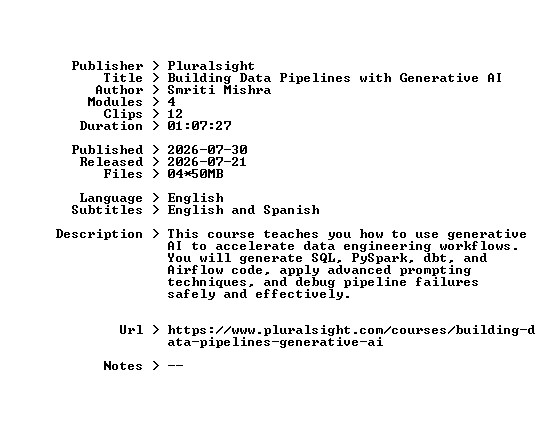 Publisher > Pluralsight
Title > Building Data Pipelines with Generative AI
Author > Smriti Mishra
Modules > 4
Clips > 12
Duration > 01:07:27

Published > 2026-07-30
Released > 2026-07-21
Files > 04*50MB

Language > English
Subtitles > English and Spanish

Description > This course teaches you how to use generative AI to accelerate data engineering workflows. You will generate SQL, PySpark, dbt, and Airflow code, apply advanced prompting techniques, and debug pipeline failures safely and effectively.

Url > https://www.pluralsight.com/courses/building-data-pipelines-generative-ai

Notes > --